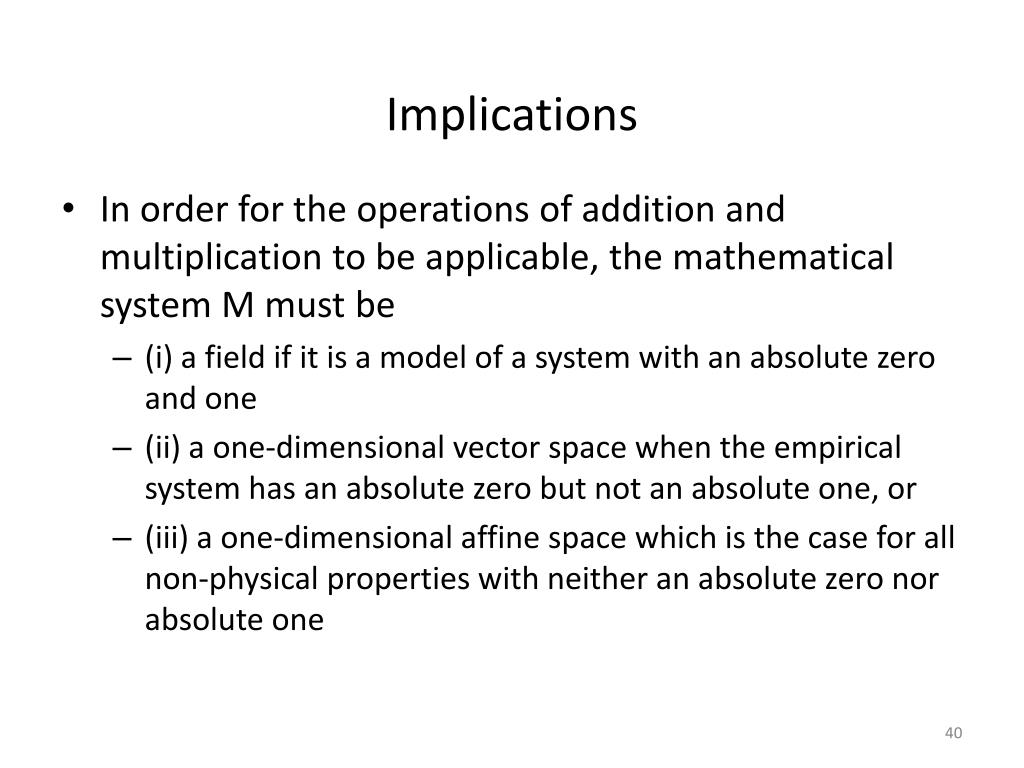 Implications

• In order for the operations of addition and multiplication to be applicable, the mathematical system M must be

– (i) a field if it is a model of a system with an absolute zero and one

– (ii) a one-dimensional vector space when the empirical system has an absolute zero but not an absolute one, or

– (iii) a one-dimensional affine space which is the case for all non-physical properties with neither an absolute zero nor absolute one

40